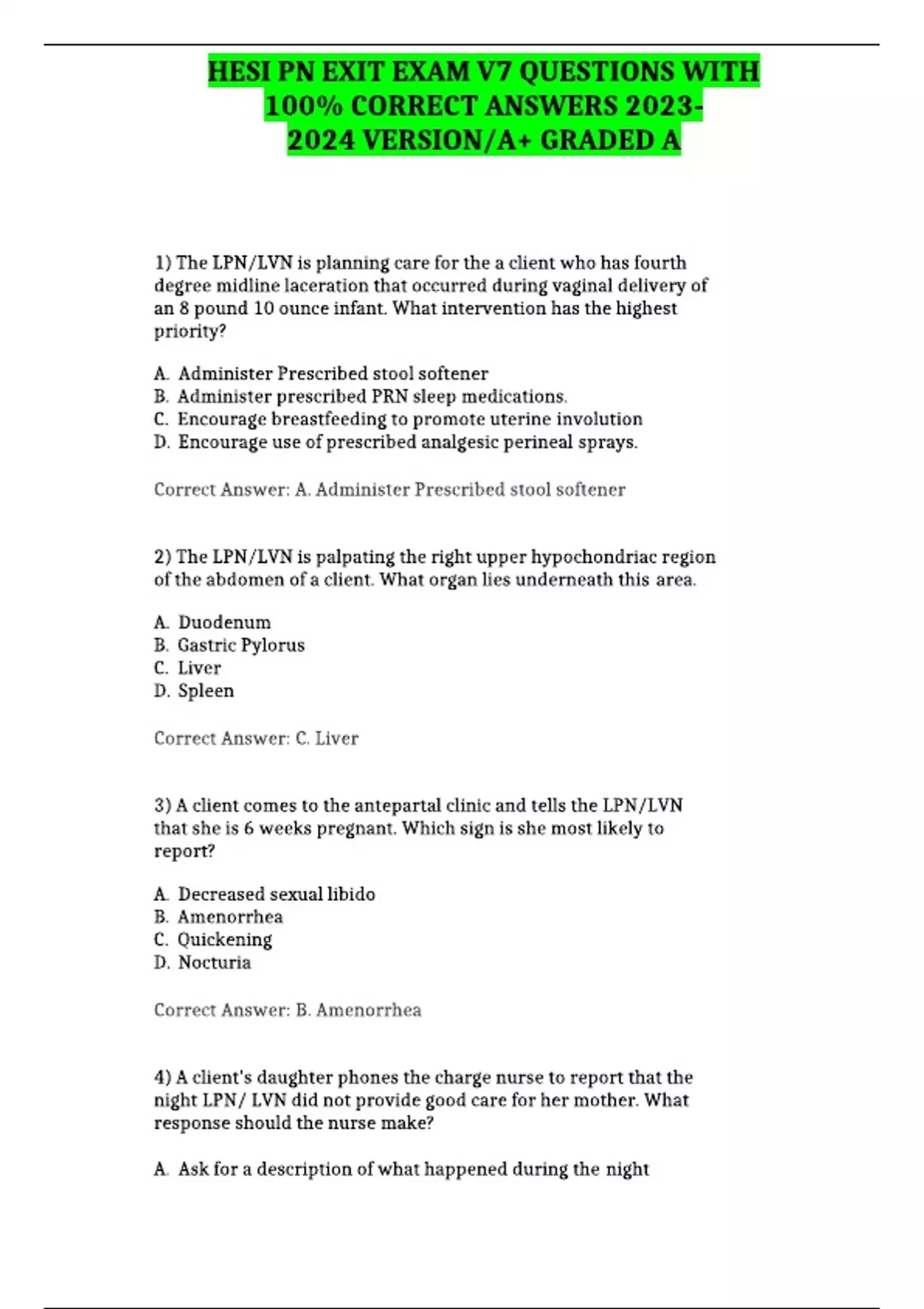 HESI PN EXIT EXAM V7 QUESTIONS WITH 100% CORRECT ANSWERS 2023-2024 VERSION/A+ GRADED A

1) The LPN/LVN is planning care for the a client who has fourth degree midline laceration that occurred during vaginal delivery of an 8 pound 10 ounce infant. What intervention has the highest priority?

A. Administer Prescribed stool softener
B. Administer prescribed PRN sleep medications.
C. Encourage breastfeeding to promote uterine involution
D. Encourage use of prescribed analgesic perineal sprays.

Correct Answer: A. Administer Prescribed stool softener

2) The LPN/LVN is palpating the right upper hypochondriac region of the abdomen of a client. What organ lies underneath this area.

A. Duodenum
B. Gastric Pylorus
C. Liver
D. Spleen

Correct Answer: C. Liver

3) A client comes to the antepartal clinic and tells the LPN/LVN that she is 6 weeks pregnant. Which sign is she most likely to report?

A. Decreased sexual libido
B. Amenorrhea
C. Quickening
D. Nocturia

Correct Answer: B. Amenorrhea

4) A client's daughter phones the charge nurse to report that the night LPN/ LVN did not provide good care for her mother. What response should the nurse make?

A. Ask for a description of what happened during the night